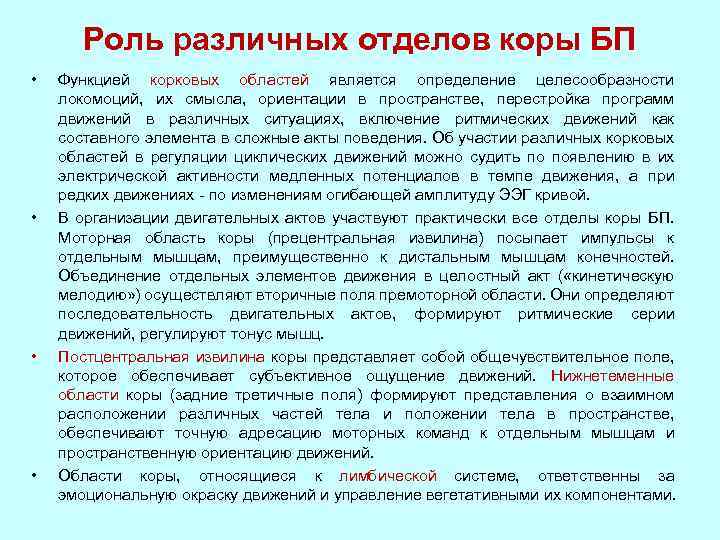 Роль различных отделов коры БП

• Функцией корковых областей является определение целесообразности локомоций, их смысла, ориентации в пространстве, перестройка программ движений в различных ситуациях, включение ритмических движений как составного элемента в сложные акты поведения. Об участии различных корковых областей в регуляции циклических движений можно судить по появлению в их электрической активности медленных потенциалов в темпе движения, а при редких движениях - по изменениям огибающей амплитуду ЭЭГ кривой.

• В организации двигательных актов участвуют практически все отделы коры БП. Моторная область коры (прецентральная извилина) посылает импульсы к отдельным мышцам, преимущественно к дистальным мышцам конечностей. Объединение отдельных элементов движения в целостный акт («кинетическую мелодию») осуществляют вторичные поля премоторной области. Они определяют последовательность двигательных актов, формируют ритмические серии движений, регулируют тонус мышц.

• Постцентральная извилина коры представляет собой общечувствительное поле, которое обеспечивает субъективное ощущение движений. Нижнетеменные области коры (задние третичные поля) формируют представления о взаимном расположении различных частей тела и положении тела в пространстве, обеспечивают точную адресацию моторных команд к отдельным мышцам и пространственную ориентацию движений.

• Области коры, относящиеся к лимбической системе, ответственны за эмоциональную окраску движений и управление вегетативными их компонентами.